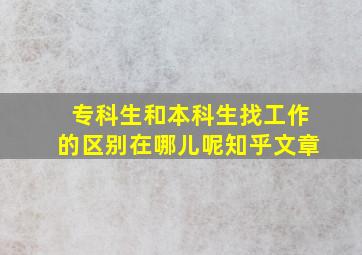 专科生和本科生找工作的区别在哪儿呢知乎文章